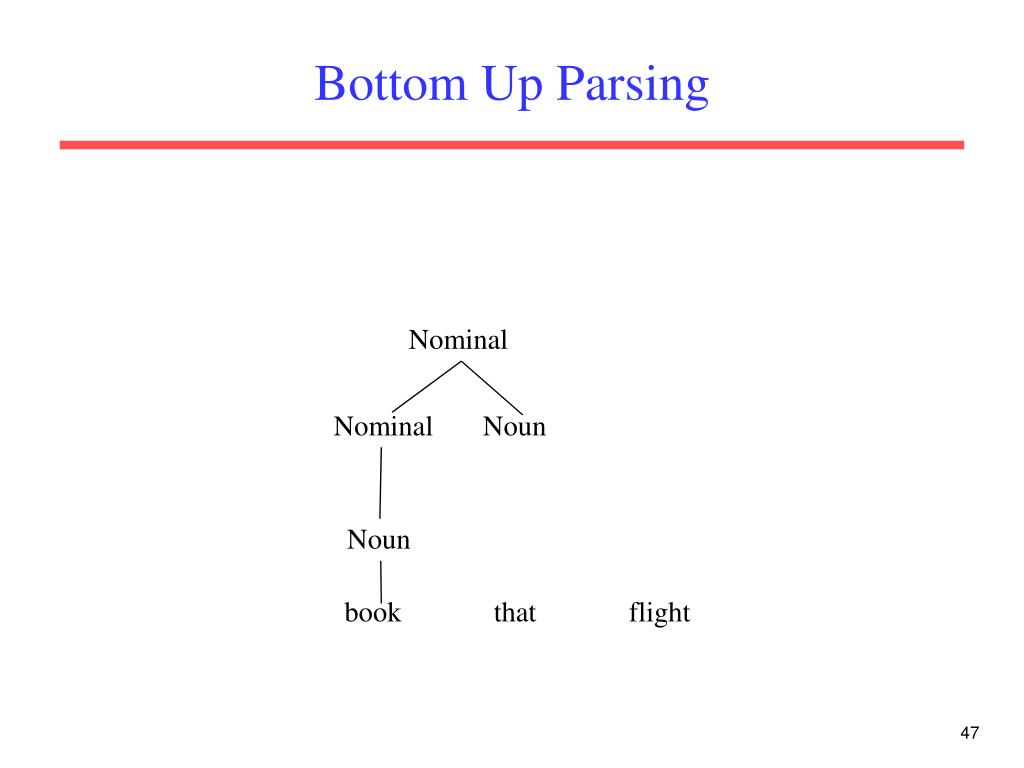 Bottom Up Parsing

Nominal

Nominal Noun

Noun

book that flight

47